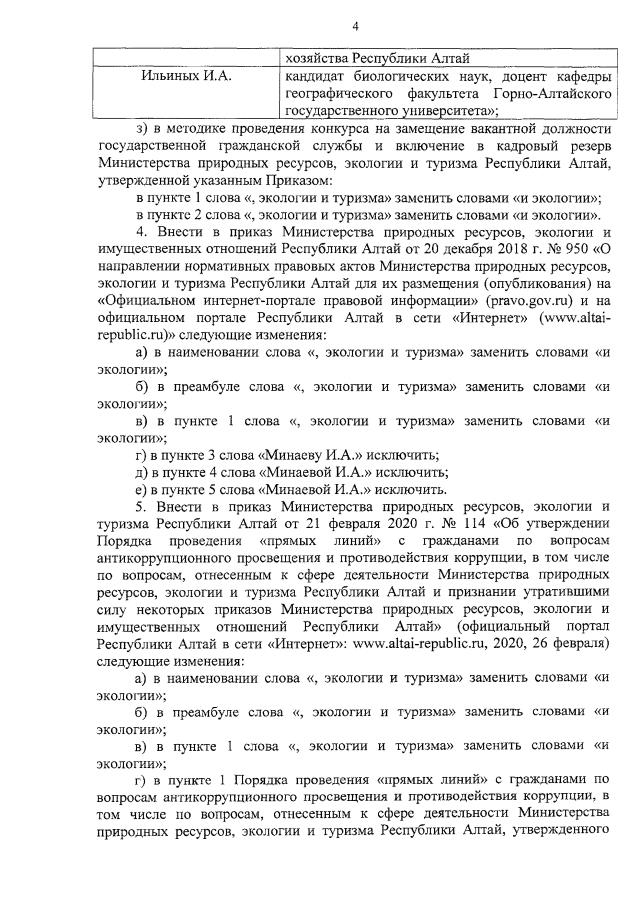 4

|  | хозяйства Республики Алтай |
|---|---|
| Ильиных И.А. | кандидат биологических наук, доцент кафедры географического факультета Горно-Алтайского государственного университета»; |

з) в методике проведения конкурса на замещение вакантной должности государственной гражданской службы и включение в кадровый резерв Министерства природных ресурсов, экологии и туризма Республики Алтай, утвержденной указанным Приказом:

в пункте 1 слова «, экологии и туризма» заменить словами «и экологии»;

в пункте 2 слова «, экологии и туризма» заменить словами «и экологии».

4. Внести в приказ Министерства природных ресурсов, экологии и имущественных отношений Республики Алтай от 20 декабря 2018 г. № 950 «О направлении нормативных правовых актов Министерства природных ресурсов, экологии и туризма Республики Алтай для их размещения (опубликования) на «Официальном интернет-портале правовой информации» (pravo.gov.ru) и на официальном портале Республики Алтай в сети «Интернет» (www.altai-republic.ru)» следующие изменения:

а) в наименовании слова «, экологии и туризма» заменить словами «и экологии»;

б) в преамбуле слова «, экологии и туризма» заменить словами «и экологии»;

в) в пункте 1 слова «, экологии и туризма» заменить словами «и экологии»;

г) в пункте 3 слова «Минаеву И.А.» исключить;

д) в пункте 4 слова «Минаевой И.А.» исключить;

е) в пункте 5 слова «Минаевой И.А.» исключить.

5. Внести в приказ Министерства природных ресурсов, экологии и туризма Республики Алтай от 21 февраля 2020 г. № 114 «Об утверждении Порядка проведения «прямых линий» с гражданами по вопросам антикоррупционного просвещения и противодействия коррупции, в том числе по вопросам, отнесенным к сфере деятельности Министерства природных ресурсов, экологии и туризма Республики Алтай и признании утратившими силу некоторых приказов Министерства природных ресурсов, экологии и имущественных отношений Республики Алтай» (официальный портал Республики Алтай в сети «Интернет»: www.altai-republic.ru, 2020, 26 февраля) следующие изменения:

а) в наименовании слова «, экологии и туризма» заменить словами «и экологии»;

б) в преамбуле слова «, экологии и туризма» заменить словами «и экологии»;

в) в пункте 1 слова «, экологии и туризма» заменить словами «и экологии»;

г) в пункте 1 Порядка проведения «прямых линий» с гражданами по вопросам антикоррупционного просвещения и противодействия коррупции, в том числе по вопросам, отнесенным к сфере деятельности Министерства природных ресурсов, экологии и туризма Республики Алтай, утвержденного